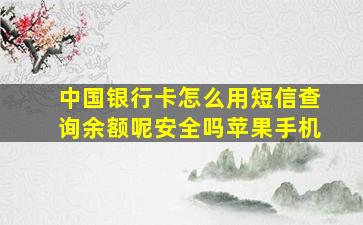 中国银行卡怎么用短信查询余额呢安全吗苹果手机